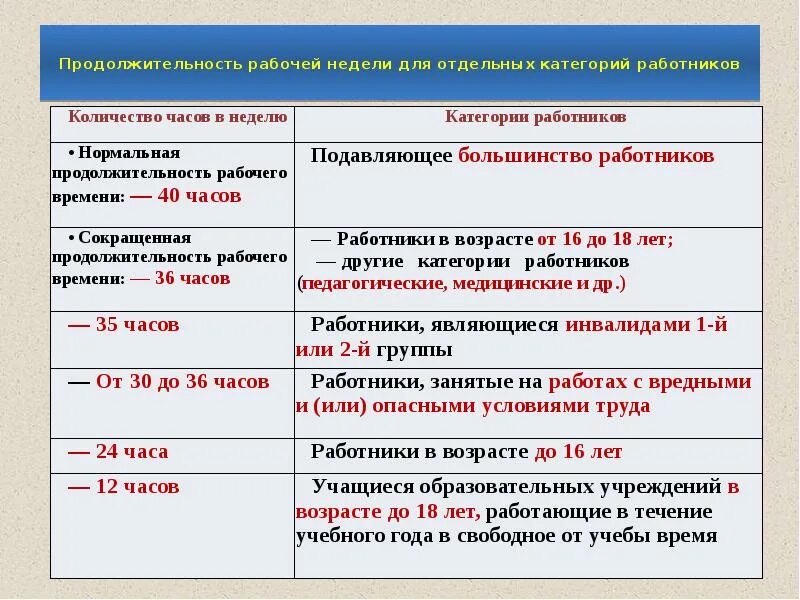 Продолжительность рабочей недели для отдельных категорий работников

| Количество часов в неделю | Категории работников |
|---|---|
| • Нормальная продолжительность рабочего времени: — 40 часов | Подавляющее большинство работников |
| • Сокращенная продолжительность рабочего времени: — 36 часов | — Работники в возрасте от 16 до 18 лет; — другие категории работников (педагогические, медицинские и др.) |
| — 35 часов | Работники, являющиеся инвалидами 1-й или 2-й группы |
| — От 30 до 36 часов | Работники, занятые на работах с вредными и (или) опасными условиями труда |
| — 24 часа | Работники в возрасте до 16 лет |
| — 12 часов | Учащиеся образовательных учреждений в возрасте до 18 лет, работающие в течение учебного года в свободное от учебы время |